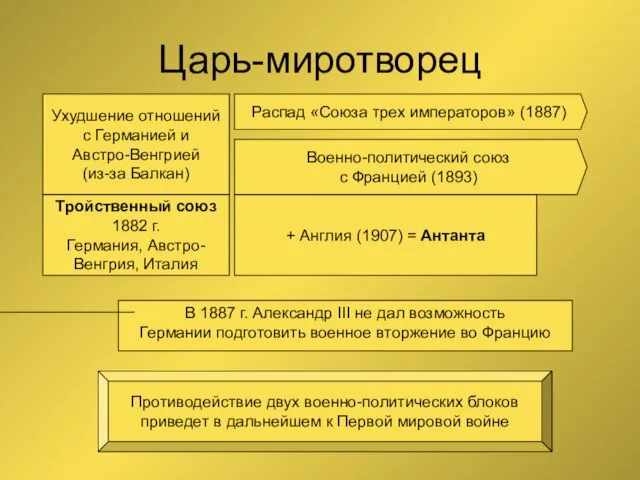 Царь-миротворец

Ухудшение отношений с Германией и Австро-Венгрией (из-за Балкан)

Распад «Союза трех императоров» (1887)

Военно-политический союз с Францией (1893)

Тройственный союз 1882 г. Германия, Австро-Венгрия, Италия

+ Англия (1907) = Антанта

В 1887 г. Александр III не дал возможность Германии подготовить военное вторжение во Францию

Противодействие двух военно-политических блоков приведет в дальнейшем к Первой мировой войне